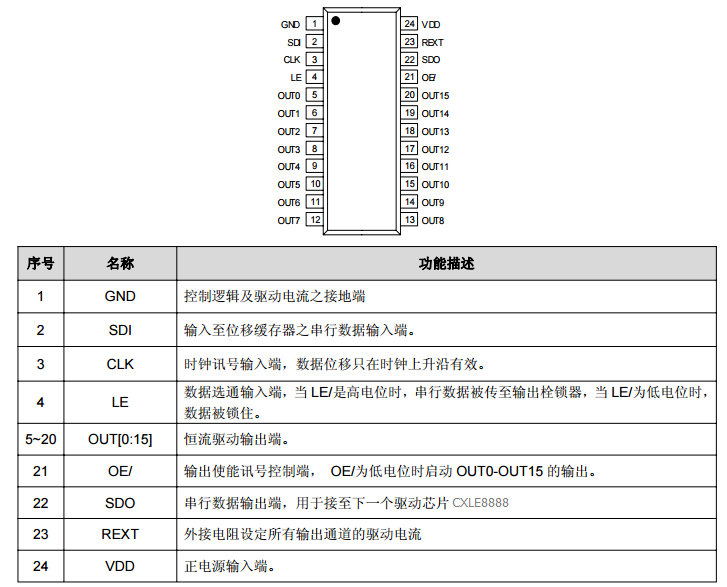 GND 1
SDI 2
CLK 3
LE 4
OUT0 5
OUT1 6
OUT2 7
OUT3 8
OUT4 9
OUT5 10
OUT6 11
OUT7 12
24 VDD
23 REXT
22 SDO
21 OE/
20 OUT15
19 OUT14
18 OUT13
17 OUT12
16 OUT11
15 OUT10
14 OUT9
13 OUT8

| 序号 | 名称 | 功能描述 |
|---|---|---|
| 1 | GND | 控制逻辑及驱动电流之接地端 |
| 2 | SDI | 输入至位移缓存器之串行数据输入端。 |
| 3 | CLK | 时钟讯号输入端，数据位移只在时钟上升沿有效。 |
| 4 | LE | 数据选通输入端，当 LE/是高电位时，串行数据被传至输出栓锁器，当 LE/为低电位时，数据被锁住。 |
| 5~20 | OUT[0:15] | 恒流驱动输出端。 |
| 21 | OE/ | 输出使能讯号控制端， OE/为低电位时启动 OUT0-OUT15 的输出。 |
| 22 | SDO | 串行数据输出端，用于接至下一个驱动芯片 CXLE8888 |
| 23 | REXT | 外接电阻设定所有输出通道的驱动电流 |
| 24 | VDD | 正电源输入端。 |